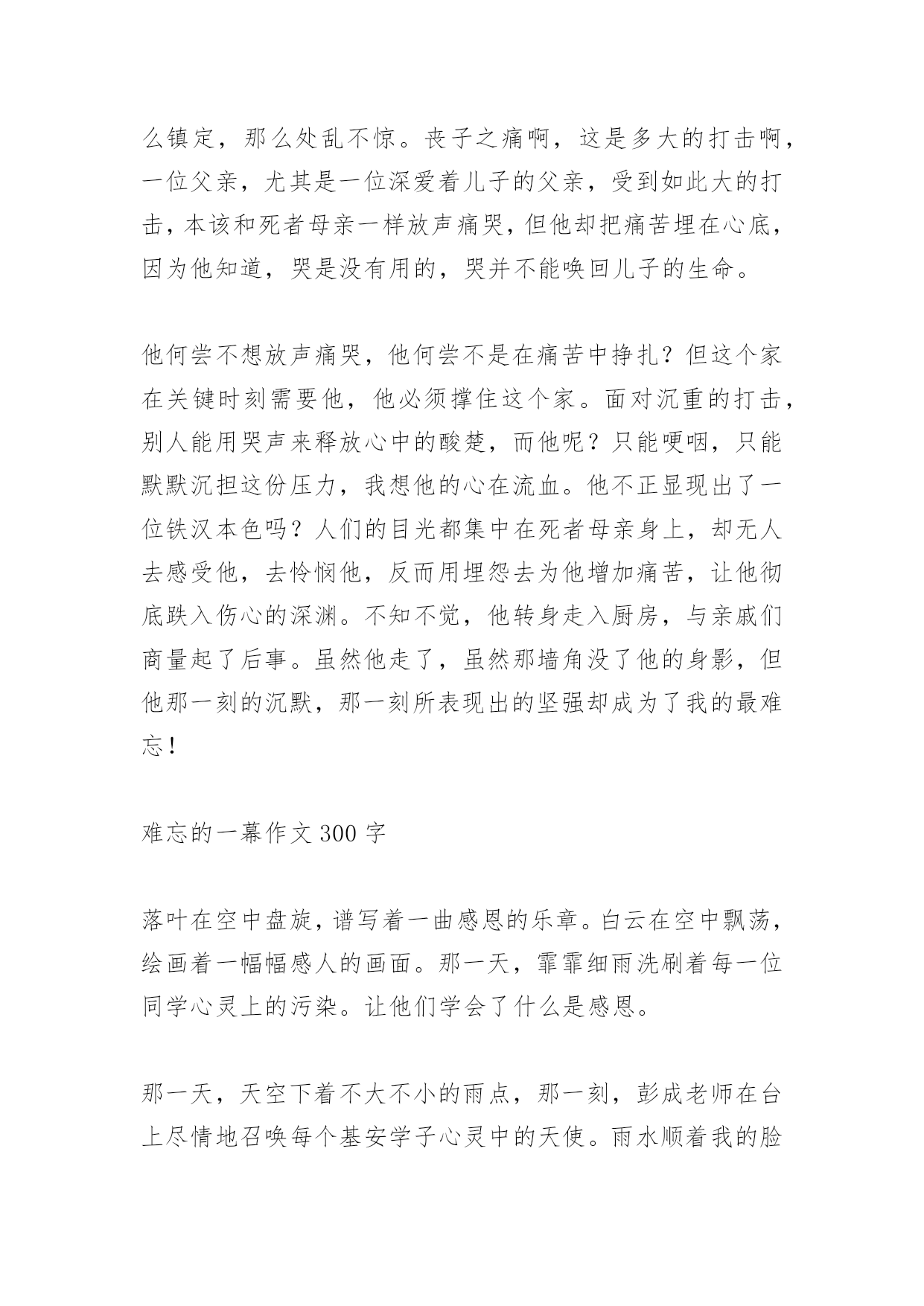 么镇定，那么处乱不惊。丧子之痛啊，这是多大的打击啊，一位父亲，尤其是一位深爱着儿子的父亲，受到如此大的打击，本该和死者母亲一样放声痛哭，但他却把痛苦埋在心底，因为他知道，哭是没有用的，哭并不能唤回儿子的生命。

他何尝不想放声痛哭，他何尝不是在痛苦中挣扎？但这个家在关键时刻需要他，他必须撑住这个家。面对沉重的打击，别人能用哭声来释放心中的酸楚，而他呢？只能哽咽，只能默默沉担这份压力，我想他的心在流血。他不正显现出了一位铁汉本色吗？人们的目光都集中在死者母亲身上，却无人去感受他，去怜悯他，反而用埋怨去为他增加痛苦，让他彻底跌入伤心的深渊。不知不觉，他转身走入厨房，与亲戚们商量起了后事。虽然他走了，虽然那墙角没了他的身影，但他那一刻的沉默，那一刻所表现出的坚强却成为了我的最难忘！

难忘的一幕作文 300 字

落叶在空中盘旋，谱写着一曲感恩的乐章。白云在空中飘荡，绘画着一幅幅感人的画面。那一天，霏霏细雨洗刷着每一位同学心灵上的污染。让他们学会了什么是感恩。

那一天，天空下着不大不小的雨点，那一刻，彭成老师在台上尽情地召唤每个基安学子心灵中的天使。雨水顺着我的脸